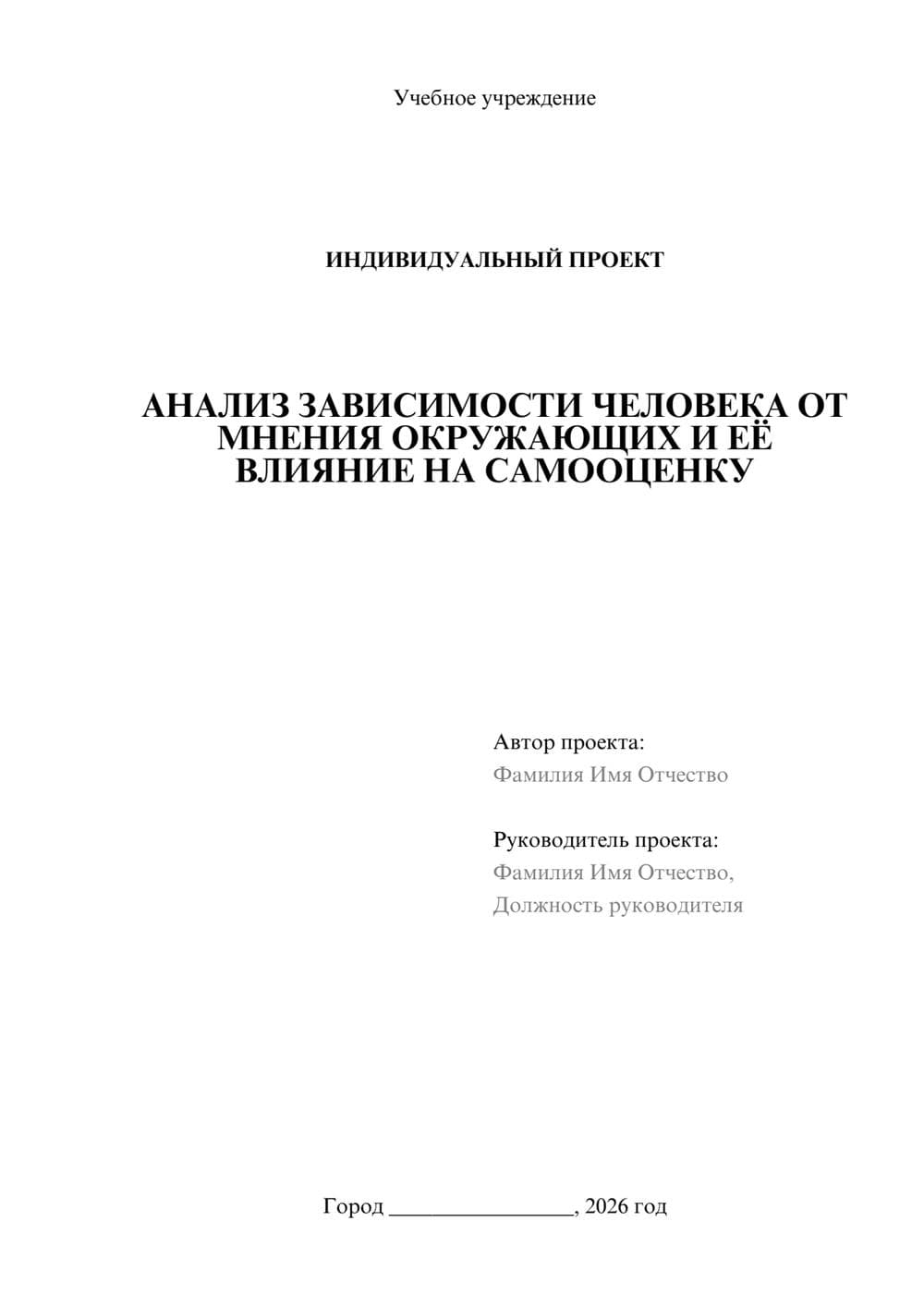 Учебное учреждение

ИНДИВИДУАЛЬНЫЙ ПРОЕКТ

АНАЛИЗ ЗАВИСИМОСТИ ЧЕЛОВЕКА ОТ МНЕНИЯ ОКРУЖАЮЩИХ И ЕЁ ВЛИЯНИЕ НА САМООЦЕНКУ

Автор проекта:
Фамилия Имя Отчество

Руководитель проекта:
Фамилия Имя Отчество,
Должность руководителя

Город ________________, 2026 год